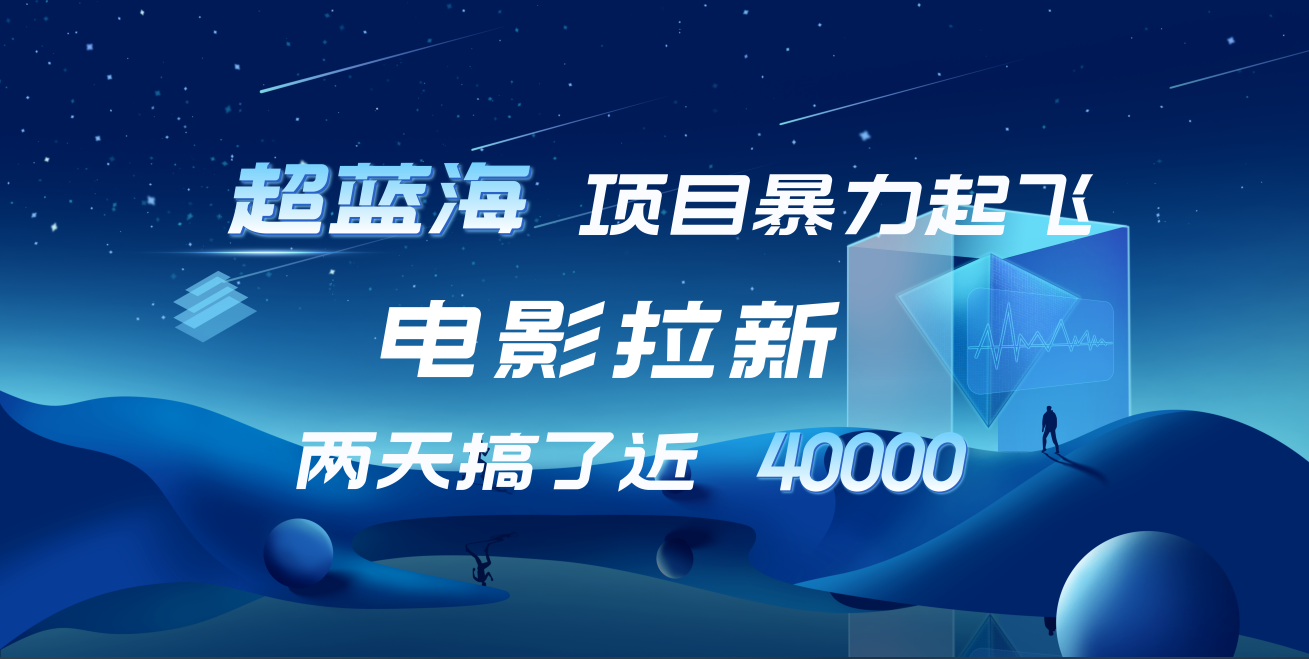 超蓝海 项目暴力起飞

电影拉新

两天搞了近 40000